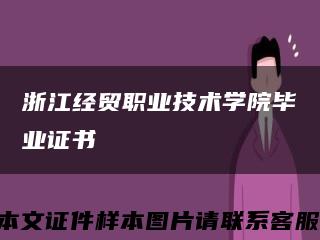 浙江经贸职业技术学院毕业证书

本文证件样本图片请联系客服